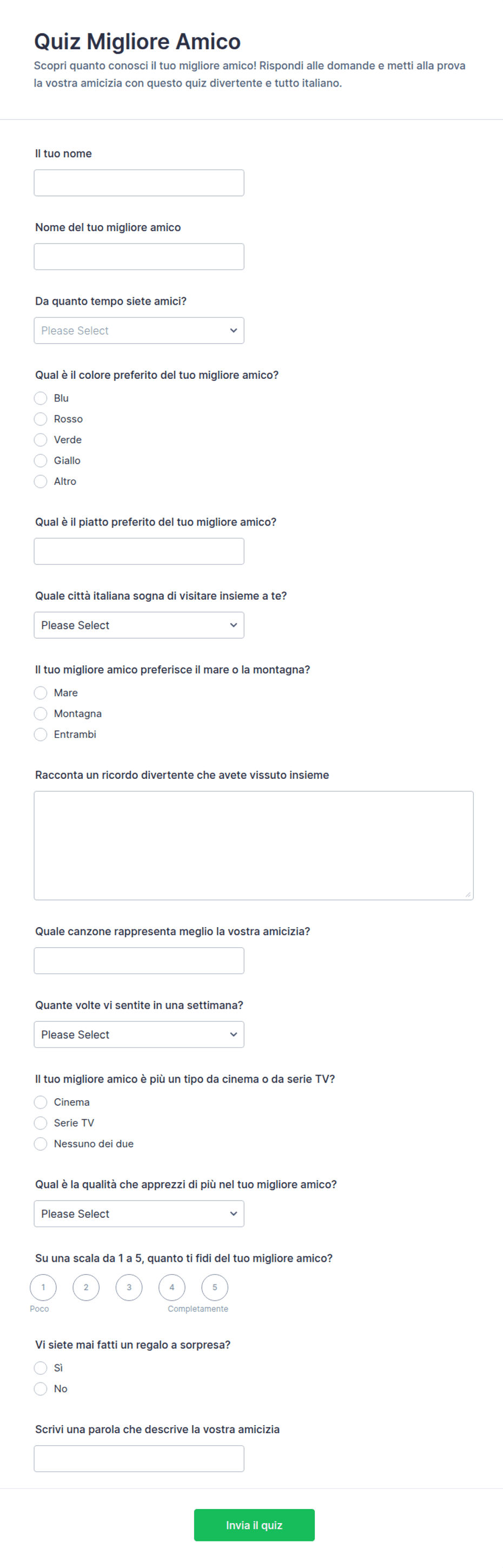 Quiz Migliore Amico

Scopri quanto conosci il tuo migliore amico! Rispondi alle domande e metti alla prova la vostra amicizia con questo quiz divertente e tutto italiano.

Il tuo nome

Nome del tuo migliore amico

Da quanto tempo siete amici?

Please Select

Qual è il colore preferito del tuo migliore amico?

Blu

Rosso

Verde

Giallo

Altro

Qual è il piatto preferito del tuo migliore amico?

Quale città italiana sogna di visitare insieme a te?

Please Select

Il tuo migliore amico preferisce il mare o la montagna?

Mare

Montagna

Entrambi

Racconta un ricordo divertente che avete vissuto insieme

Quale canzone rappresenta meglio la vostra amicizia?

Quante volte vi sentite in una settimana?

Please Select

Il tuo migliore amico è più un tipo da cinema o da serie TV?

Cinema

Serie TV

Nessuno dei due

Qual è la qualità che apprezzi di più nel tuo migliore amico?

Please Select

Su una scala da 1 a 5, quanto ti fidi del tuo migliore amico?

1 2 3 4 5

Poco

Completamente

Vi siete mai fatti un regalo a sorpresa?

Sì

No

Scrivi una parola che descrive la vostra amicizia

Invia il quiz